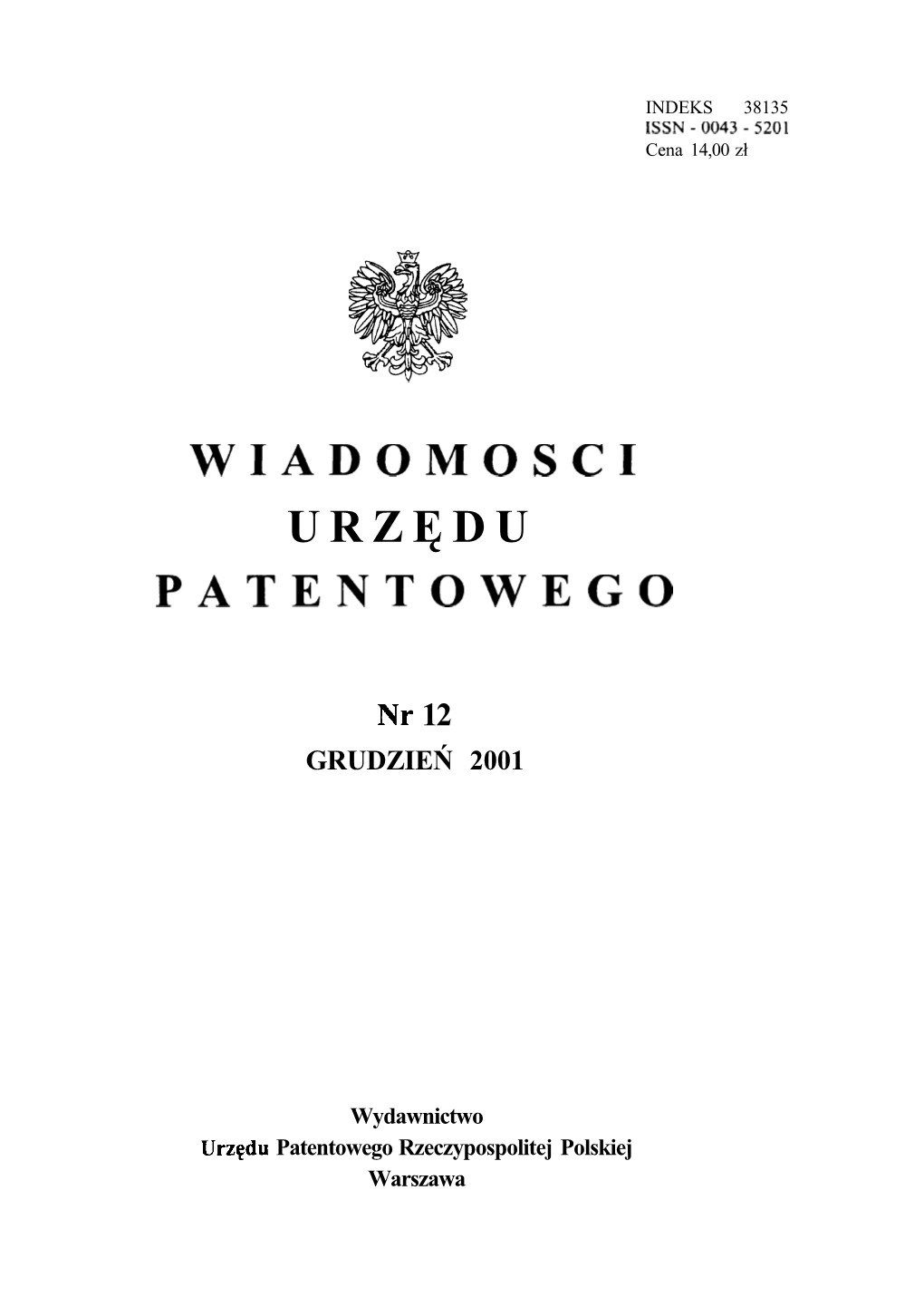 INDEKS 38135
ISSN - 0043 - 5201
Cena 14,00 zł

WIADOMOSCI
URZĘDU
PATENTOWEGO

Nr 12
GRUDZIEŃ 2001

Wydawnictwo
Urzędu Patentowego Rzeczypospolitej Polskiej
Warszawa